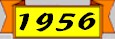 1956